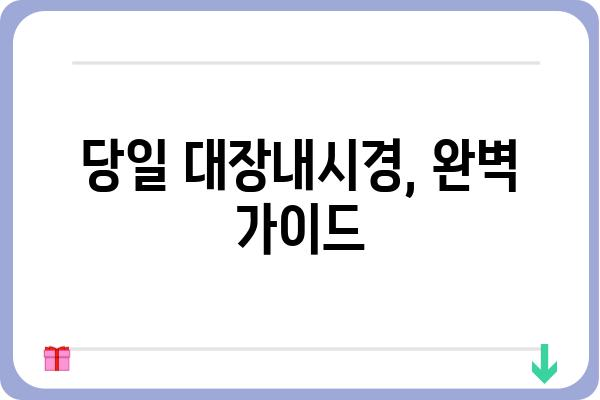 당일 대장내시경, 완벽 가이드